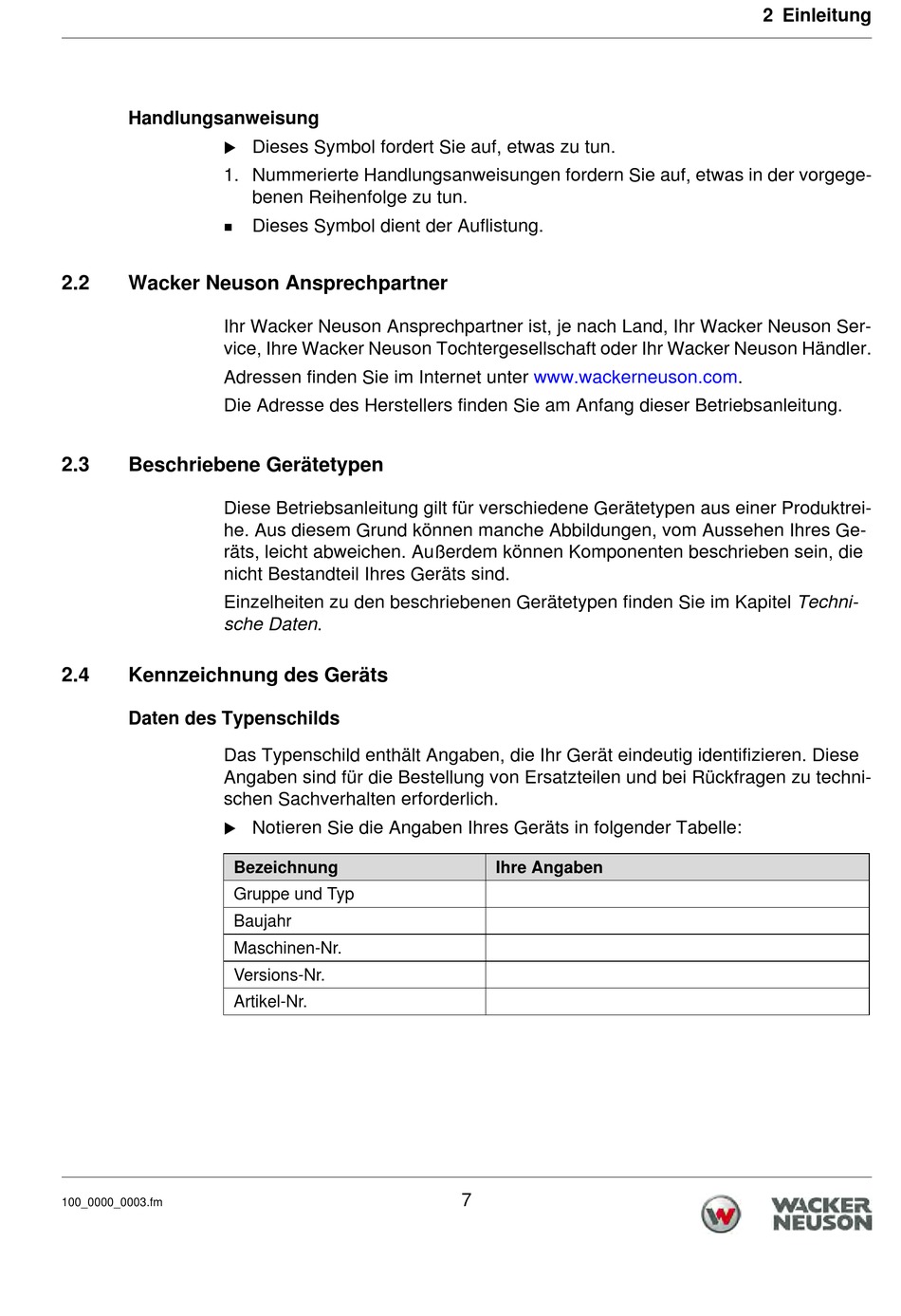 2 Einleitung

Handlungsanweisung

▶ Dieses Symbol fordert Sie auf, etwas zu tun.

1. Nummerierte Handlungsanweisungen fordern Sie auf, etwas in der vorgegebenen Reihenfolge zu tun.

■ Dieses Symbol dient der Auflistung.

2.2 Wacker Neuson Ansprechpartner

Ihr Wacker Neuson Ansprechpartner ist, je nach Land, Ihr Wacker Neuson Service, Ihre Wacker Neuson Tochtergesellschaft oder Ihr Wacker Neuson Händler.

Adressen finden Sie im Internet unter www.wackerneuson.com.

Die Adresse des Herstellers finden Sie am Anfang dieser Betriebsanleitung.

2.3 Beschriebene Gerätetypen

Diese Betriebsanleitung gilt für verschiedene Gerätetypen aus einer Produktreihe. Aus diesem Grund können manche Abbildungen, vom Aussehen Ihres Geräts, leicht abweichen. Außerdem können Komponenten beschrieben sein, die nicht Bestandteil Ihres Geräts sind.

Einzelheiten zu den beschriebenen Gerätetypen finden Sie im Kapitel Technische Daten.

2.4 Kennzeichnung des Geräts

Daten des Typenschilds

Das Typenschild enthält Angaben, die Ihr Gerät eindeutig identifizieren. Diese Angaben sind für die Bestellung von Ersatzteilen und bei Rückfragen zu technischen Sachverhalten erforderlich.

▶ Notieren Sie die Angaben Ihres Geräts in folgender Tabelle:

| Bezeichnung | Ihre Angaben |
|---|---|
| Gruppe und Typ | |
| Baujahr | |
| Maschinen-Nr. | |
| Versions-Nr. | |
| Artikel-Nr. | |

100_0000_0003.fm

7

WACKER NEUSON